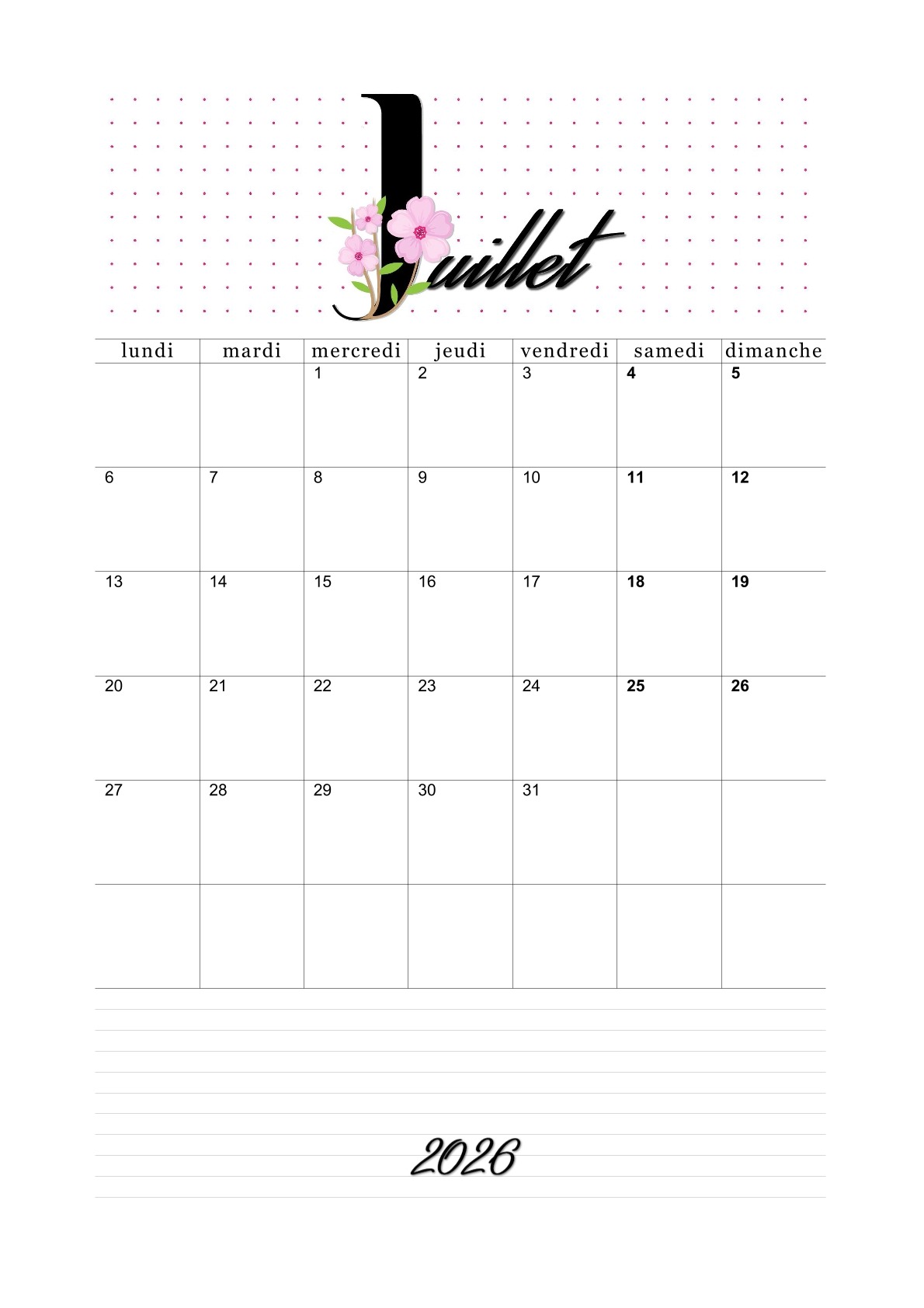 Juillet

| lundi | mardi | mercredi | jeudi | vendredi | samedi | dimanche |
|---|---|---|---|---|---|---|
| | | 1 | 2 | 3 | 4 | 5 |
| 6 | 7 | 8 | 9 | 10 | 11 | 12 |
| 13 | 14 | 15 | 16 | 17 | 18 | 19 |
| 20 | 21 | 22 | 23 | 24 | 25 | 26 |
| 27 | 28 | 29 | 30 | 31 | | |
| | | | | | | |

2026